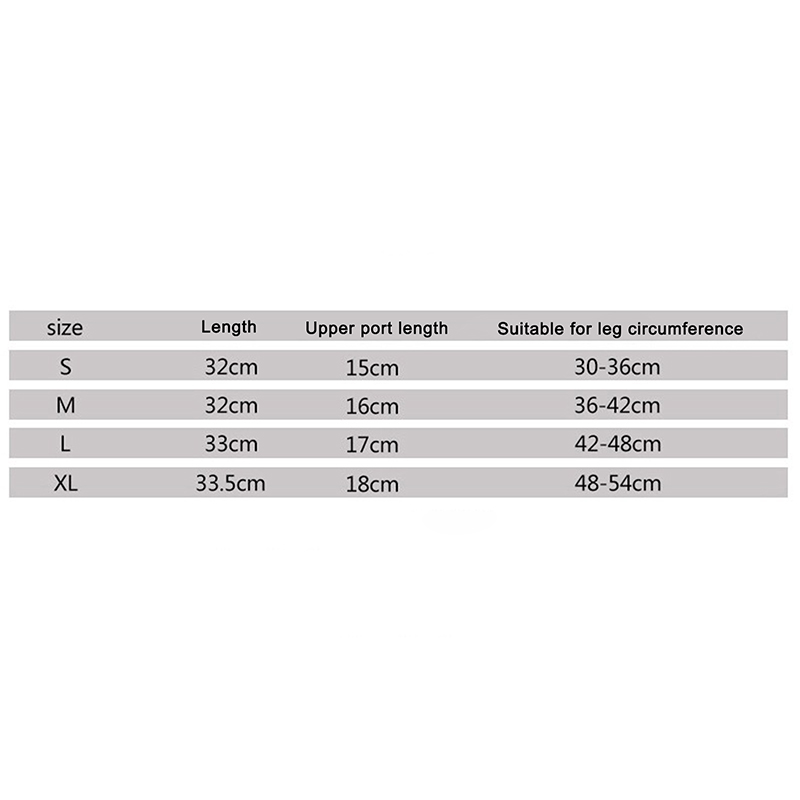 | size | Length | Upper port length | Suitable for leg circumference |
|---|---|---|---|
| S | 32cm | 15cm | 30-36cm |
| M | 32cm | 16cm | 36-42cm |
| L | 33cm | 17cm | 42-48cm |
| XL | 33.5cm | 18cm | 48-54cm |